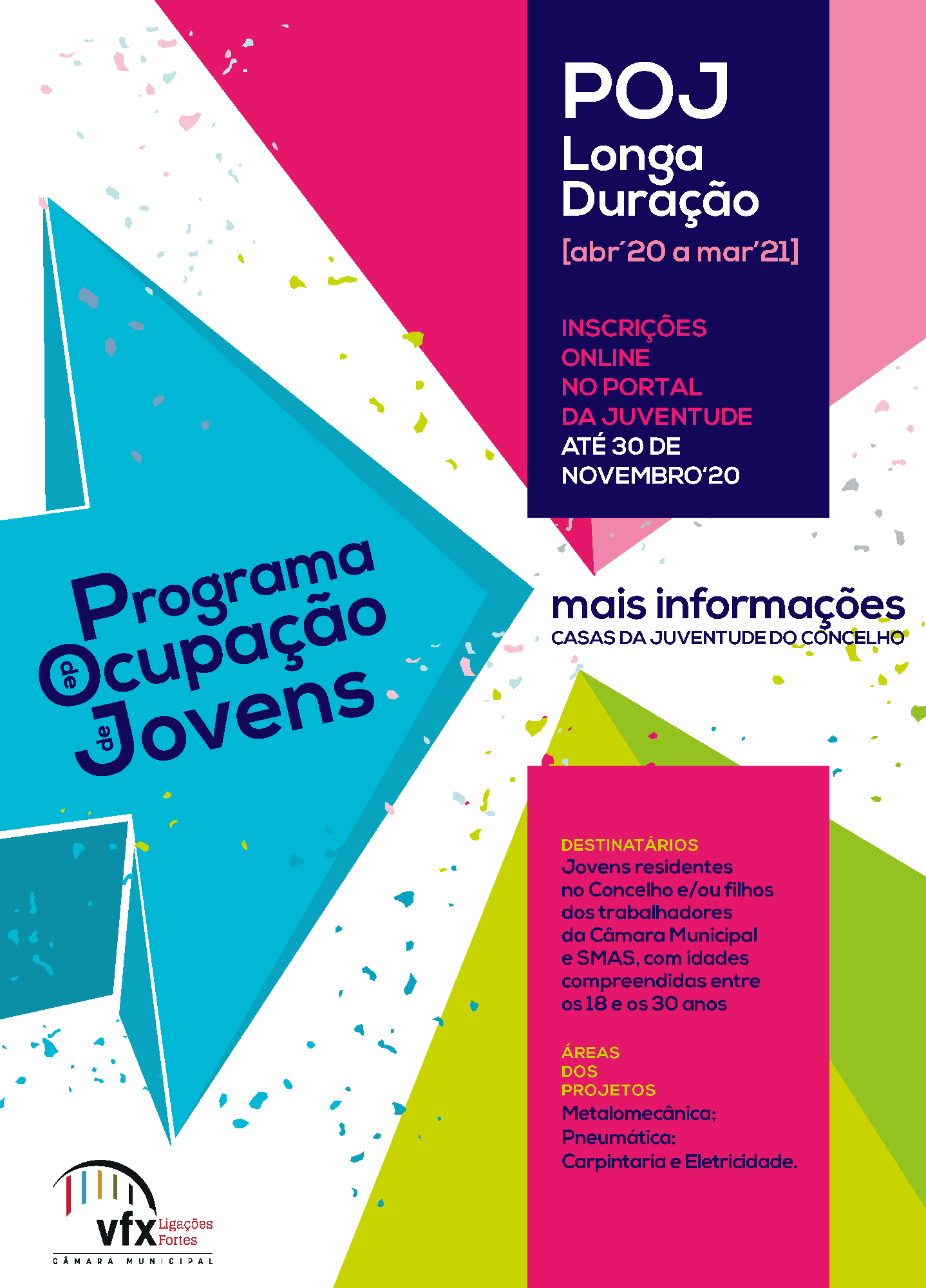 POJ
Longa Duração
[abr´20 a mar'21]

INSCRIÇÕES ONLINE NO PORTAL DA JUVENTUDE ATÉ 30 DE NOVEMBRO'20

Programa de Ocupação de Jovens

mais informações
CASAS DA JUVENTUDE DO CONCELHO

DESTINATÁRIOS
Jovens residentes no Concelho e/ou filhos dos trabalhadores da Câmara Municipal e SMAS, com idades compreendidas entre os 18 e os 30 anos

ÁREAS DOS PROJETOS
Metalomecânica;
Pneumática;
Carpintaria e Eletricidade.

vfx Ligações Fortes
CÂMARA MUNICIPAL